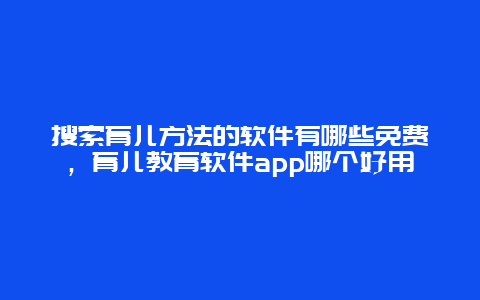 搜索育儿方法的软件有哪些免费，育儿教育软件app哪个好用